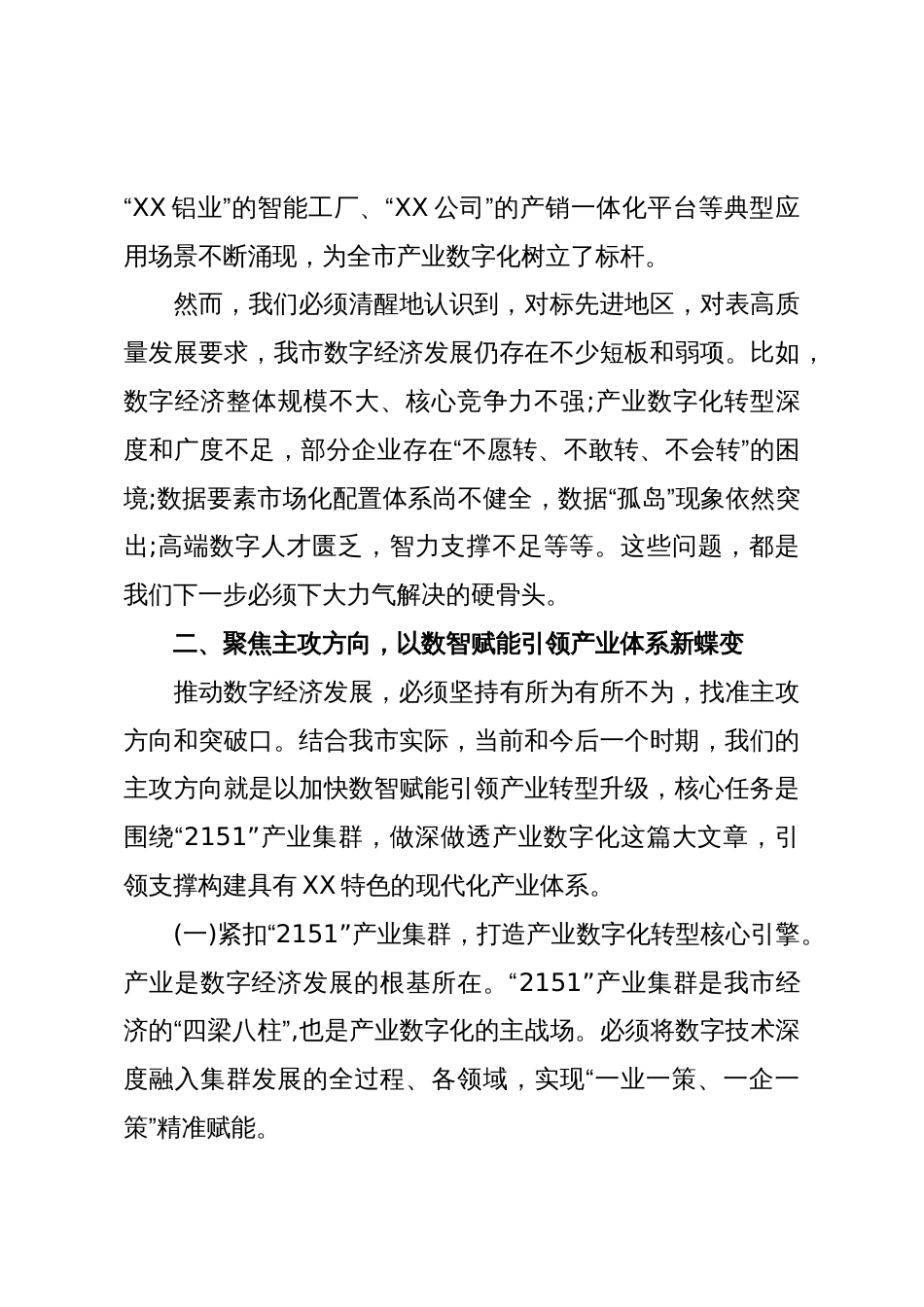 “XX 铝业”的智能工厂、“XX 公司”的产销一体化平台等典型应用场景不断涌现，为全市产业数字化树立了标杆。

然而，我们必须清醒地认识到，对标先进地区，对表高质量发展要求，我市数字经济发展仍存在不少短板和弱项。比如，数字经济整体规模不大、核心竞争力不强;产业数字化转型深度和广度不足，部分企业存在“不愿转、不敢转、不会转”的困境;数据要素市场化配置体系尚不健全，数据“孤岛”现象依然突出;高端数字人才匮乏，智力支撑不足等等。这些问题，都是我们下一步必须下大力气解决的硬骨头。

二、聚焦主攻方向，以数智赋能引领产业体系新蝶变

推动数字经济发展，必须坚持有所为有所不为，找准主攻方向和突破口。结合我市实际，当前和今后一个时期，我们的主攻方向就是以加快数智赋能引领产业转型升级，核心任务是围绕“2151”产业集群，做深做透产业数字化这篇大文章，引领支撑构建具有 XX 特色的现代化产业体系。

(一)紧扣“2151”产业集群，打造产业数字化转型核心引擎。产业是数字经济发展的根基所在。“2151”产业集群是我市经济的“四梁八柱”,也是产业数字化的主战场。必须将数字技术深度融入集群发展的全过程、各领域，实现“一业一策、一企一策”精准赋能。